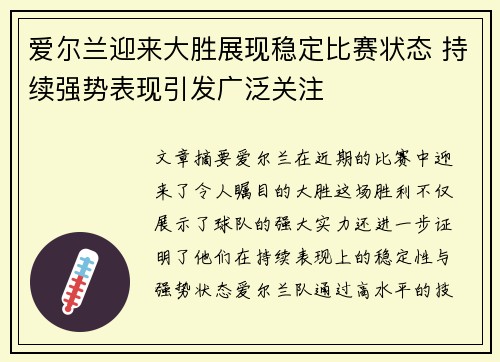 爱尔兰迎来大胜展现稳定比赛状态 持续强势表现引发广泛关注

文章摘要爱尔兰在近期的比赛中迎来了令人瞩目的大胜这场胜利不仅展示了球队的强大实力还进一步证明了他们在持续表现上的稳定性与强势状态爱尔兰队通过高水平的技